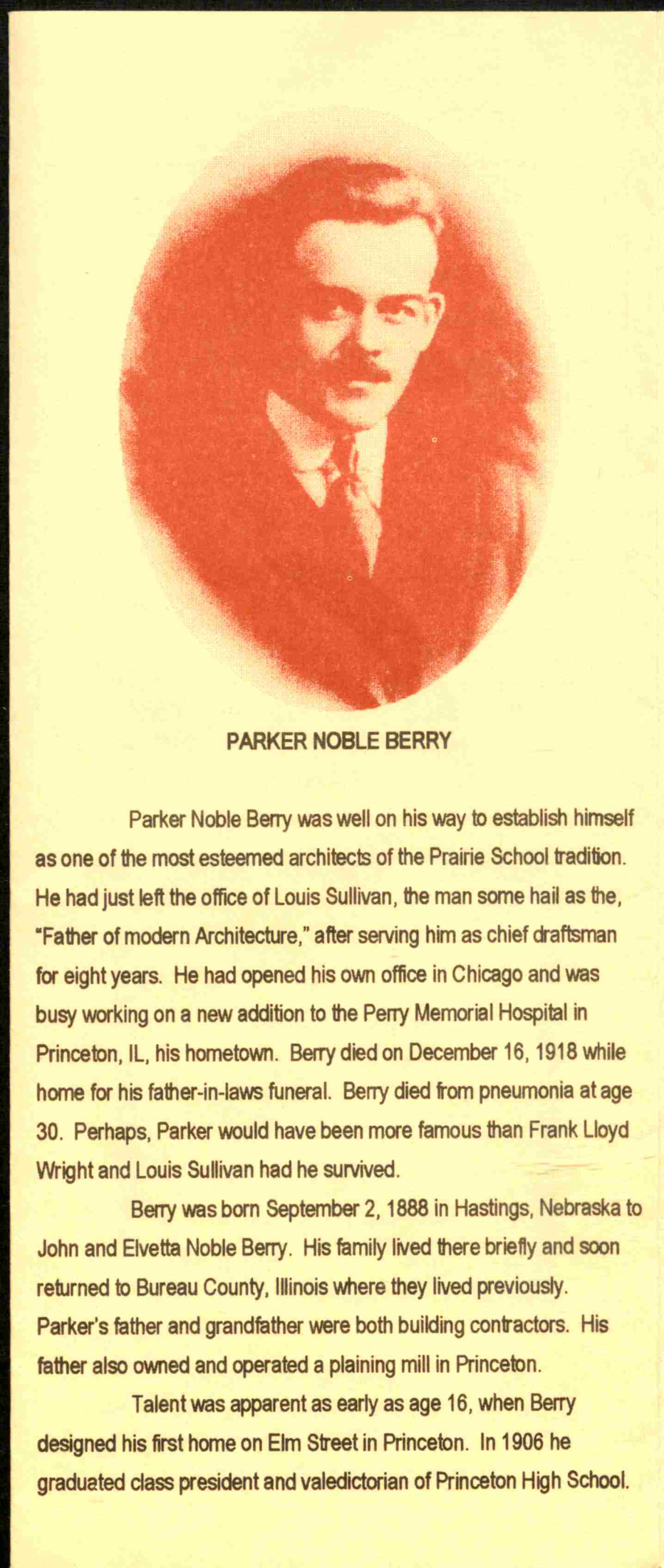 PARKER NOBLE BERRY

Parker Noble Berry was well on his way to establish himself as one of the most esteemed architects of the Prairie School tradition. He had just left the office of Louis Sullivan, the man some hail as the, "Father of modern Architecture," after serving him as chief draftsman for eight years. He had opened his own office in Chicago and was busy working on a new addition to the Perry Memorial Hospital in Princeton, IL, his hometown. Berry died on December 16, 1918 while home for his father-in-laws funeral. Berry died from pneumonia at age 30. Perhaps, Parker would have been more famous than Frank Lloyd Wright and Louis Sullivan had he survived.

Berry was born September 2, 1888 in Hastings, Nebraska to John and Elvetta Noble Berry. His family lived there briefly and soon returned to Bureau County, Illinois where they lived previously. Parker's father and grandfather were both building contractors. His father also owned and operated a plaining mill in Princeton.

Talent was apparent as early as age 16, when Berry designed his first home on Elm Street in Princeton. In 1906 he graduated class president and valedictorian of Princeton High School.